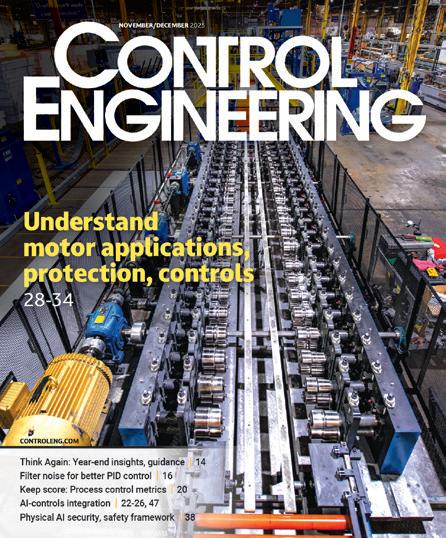 NOVEMBER/DECEMBER 2025

CONTROL ENGINEERING

Understand motor applications, protection, controls

28-34

CONTROLENG.COM

Think Again: Year-end insights, guidance | 14
Filter noise for better PID control | 16
Keep score: Process control metrics | 20
AI-controls integration | 22-26, 47
Physical AI security, safety framework | 38